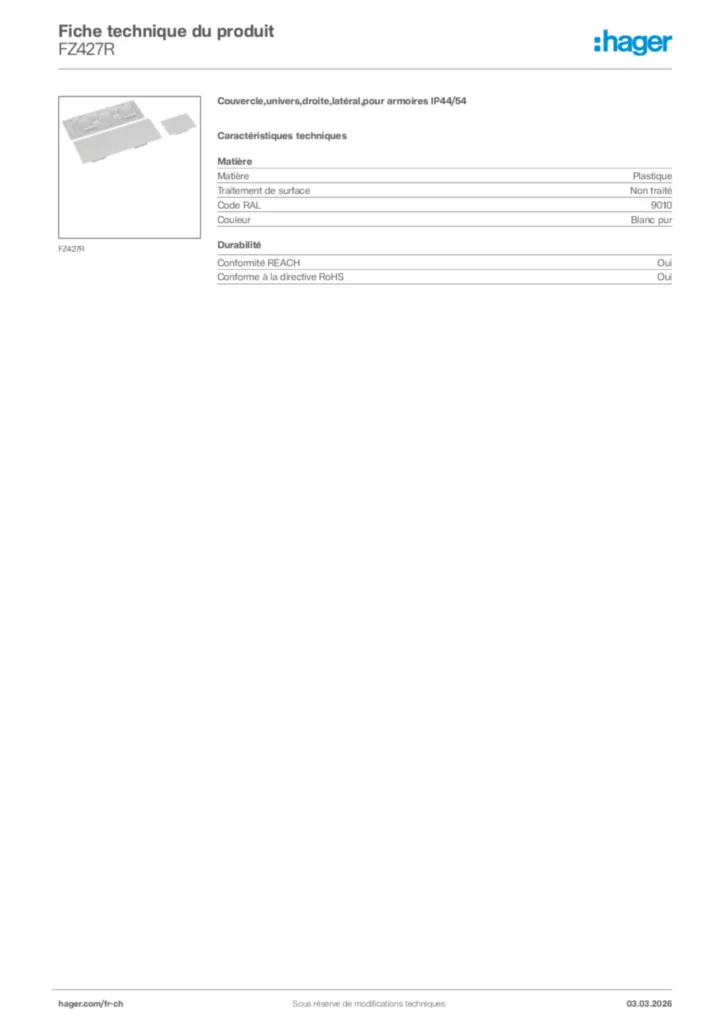 Fiche technique du produit
FZ427R

:hager

FZ427R

Couvercle,univers,droite,latéral,pour armoires IP44/54

Caractéristiques techniques

Matière

| Matière | Plastique |
|---|---|
| Traitement de surface | Non traité |
| Code RAL | 9010 |
| Couleur | Blanc pur |

Durabilité

| Conformité REACH | Oui |
|---|---|
| Conforme à la directive RoHS | Oui |

hager.com/fr-ch
Sous réserve de modifications techniques
03.03.2026